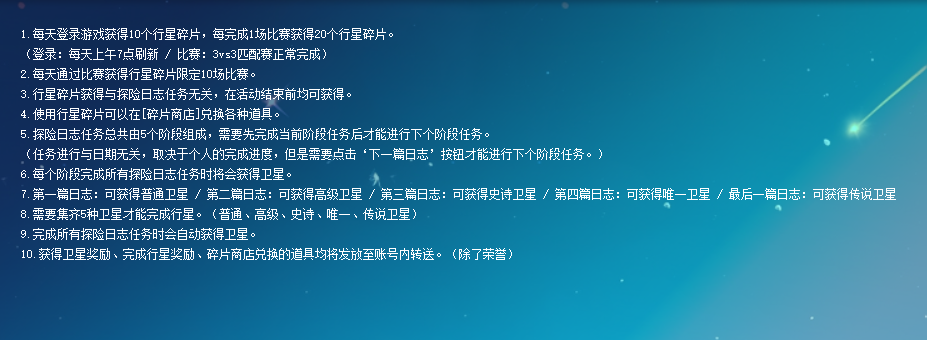 1.每天登录游戏获得10个行星碎片，每完成1场比赛获得20个行星碎片。
（登录：每天上午7点刷新 / 比赛：3vs3匹配赛正常完成）
2.每天通过比赛获得行星碎片限定10场比赛。
3.行星碎片获得与探险日志任务无关，在活动结束前均可获得。
4.使用行星碎片可以在[碎片商店]兑换各种道具。
5.探险日志任务总共由5个阶段组成，需要先完成当前阶段任务后才能进行下个阶段任务。
（任务进行与日期无关，取决于个人的完成进度，但是需要点击‘下一篇日志’按钮才能进行下个阶段任务。）
6.每个阶段完成所有探险日志任务时将会获得卫星。
7.第一篇日志：可获得普通卫星 / 第二篇日志：可获得高级卫星 / 第三篇日志：可获得史诗卫星 / 第四篇日志：可获得唯一卫星 / 最后一篇日志：可获得传说卫星
8.需要集齐5种卫星才能完成行星。（普通、高级、史诗、唯一、传说卫星）
9.完成所有探险日志任务时会自动获得卫星。
10.获得卫星奖励、完成行星奖励、碎片商店兑换的道具均将发放至账号内转送。（除了荣誉）